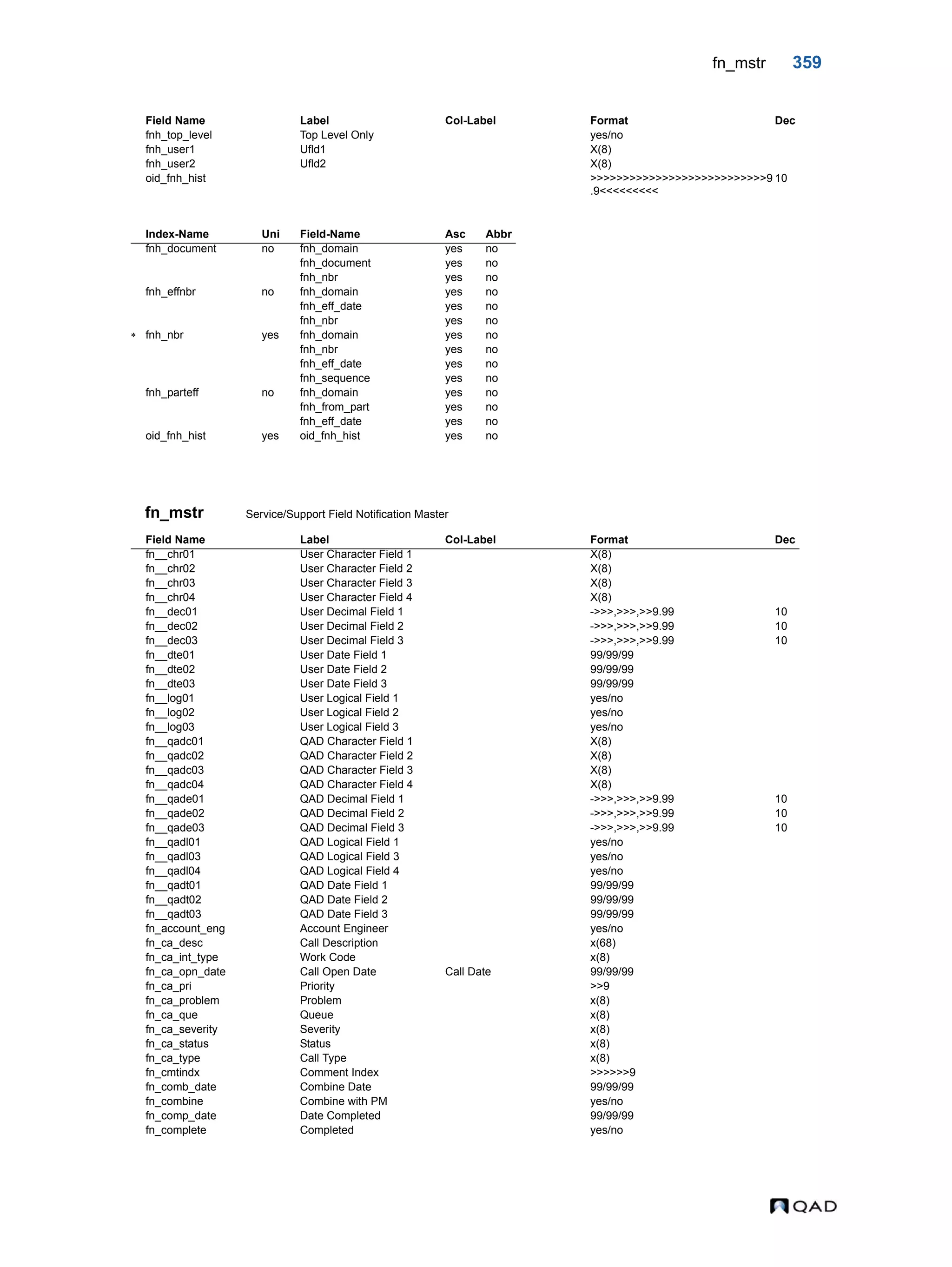 fn_mstr 359

| Field Name | Label | Col-Label | Format | Dec |
|---|---|---|---|---|
| fnh_top_level | Top Level Only | | yes/no | |
| fnh_user1 | Ufld1 | | X(8) | |
| fnh_user2 | Ufld2 | | X(8) | |
| oid_fnh_hist | | | >>>>>>>>>>>>>>>>>>>>>>>>>>>9.9<<<<<<<<< | 10 |

| | Index-Name | Uni | Field-Name | Asc | Abbr |
|---|---|---|---|---|---|
| | fnh_document | no | fnh_domain | yes | no |
| | | | fnh_document | yes | no |
| | | | fnh_nbr | yes | no |
| | fnh_effnbr | no | fnh_domain | yes | no |
| | | | fnh_eff_date | yes | no |
| | | | fnh_nbr | yes | no |
| * | fnh_nbr | yes | fnh_domain | yes | no |
| | | | fnh_nbr | yes | no |
| | | | fnh_eff_date | yes | no |
| | | | fnh_sequence | yes | no |
| | fnh_parteff | no | fnh_domain | yes | no |
| | | | fnh_from_part | yes | no |
| | | | fnh_eff_date | yes | no |
| | oid_fnh_hist | yes | oid_fnh_hist | yes | no |

fn_mstr Service/Support Field Notification Master

| Field Name | Label | Col-Label | Format | Dec |
|---|---|---|---|---|
| fn__chr01 | User Character Field 1 | | X(8) | |
| fn__chr02 | User Character Field 2 | | X(8) | |
| fn__chr03 | User Character Field 3 | | X(8) | |
| fn__chr04 | User Character Field 4 | | X(8) | |
| fn__dec01 | User Decimal Field 1 | | ->>>,>>>,>>9.99 | 10 |
| fn__dec02 | User Decimal Field 2 | | ->>>,>>>,>>9.99 | 10 |
| fn__dec03 | User Decimal Field 3 | | ->>>,>>>,>>9.99 | 10 |
| fn__dte01 | User Date Field 1 | | 99/99/99 | |
| fn__dte02 | User Date Field 2 | | 99/99/99 | |
| fn__dte03 | User Date Field 3 | | 99/99/99 | |
| fn__log01 | User Logical Field 1 | | yes/no | |
| fn__log02 | User Logical Field 2 | | yes/no | |
| fn__log03 | User Logical Field 3 | | yes/no | |
| fn__qadc01 | QAD Character Field 1 | | X(8) | |
| fn__qadc02 | QAD Character Field 2 | | X(8) | |
| fn__qadc03 | QAD Character Field 3 | | X(8) | |
| fn__qadc04 | QAD Character Field 4 | | X(8) | |
| fn__qade01 | QAD Decimal Field 1 | | ->>>,>>>,>>9.99 | 10 |
| fn__qade02 | QAD Decimal Field 2 | | ->>>,>>>,>>9.99 | 10 |
| fn__qade03 | QAD Decimal Field 3 | | ->>>,>>>,>>9.99 | 10 |
| fn__qadl01 | QAD Logical Field 1 | | yes/no | |
| fn__qadl03 | QAD Logical Field 3 | | yes/no | |
| fn__qadl04 | QAD Logical Field 4 | | yes/no | |
| fn__qadt01 | QAD Date Field 1 | | 99/99/99 | |
| fn__qadt02 | QAD Date Field 2 | | 99/99/99 | |
| fn__qadt03 | QAD Date Field 3 | | 99/99/99 | |
| fn_account_eng | Account Engineer | | yes/no | |
| fn_ca_desc | Call Description | | x(68) | |
| fn_ca_int_type | Work Code | | x(8) | |
| fn_ca_opn_date | Call Open Date | Call Date | 99/99/99 | |
| fn_ca_pri | Priority | | >>9 | |
| fn_ca_problem | Problem | | x(8) | |
| fn_ca_que | Queue | | x(8) | |
| fn_ca_severity | Severity | | x(8) | |
| fn_ca_status | Status | | x(8) | |
| fn_ca_type | Call Type | | x(8) | |
| fn_cmtindx | Comment Index | | >>>>>>9 | |
| fn_comb_date | Combine Date | | 99/99/99 | |
| fn_combine | Combine with PM | | yes/no | |
| fn_comp_date | Date Completed | | 99/99/99 | |
| fn_complete | Completed | | yes/no | |

QAD